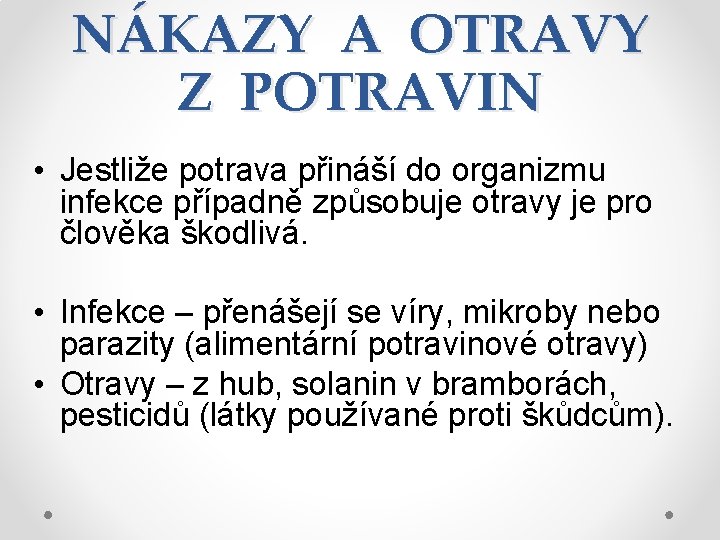 NÁKAZY A OTRAVY
Z POTRAVIN

• Jestliže potrava přináší do organizmu infekce případně způsobuje otravy je pro člověka škodlivá.

• Infekce – přenášejí se víry, mikroby nebo parazity (alimentární potravinové otravy)
• Otravy – z hub, solanin v bramborách, pesticidů (látky používané proti škůdcům).